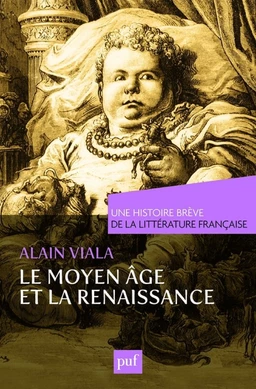 UNE HISTOIRE BRÈVE
DE LA LITTÉRATURE FRANÇAISE

ALAIN VIALA

LE MOYEN ÂGE
ET LA RENAISSANCE

puf